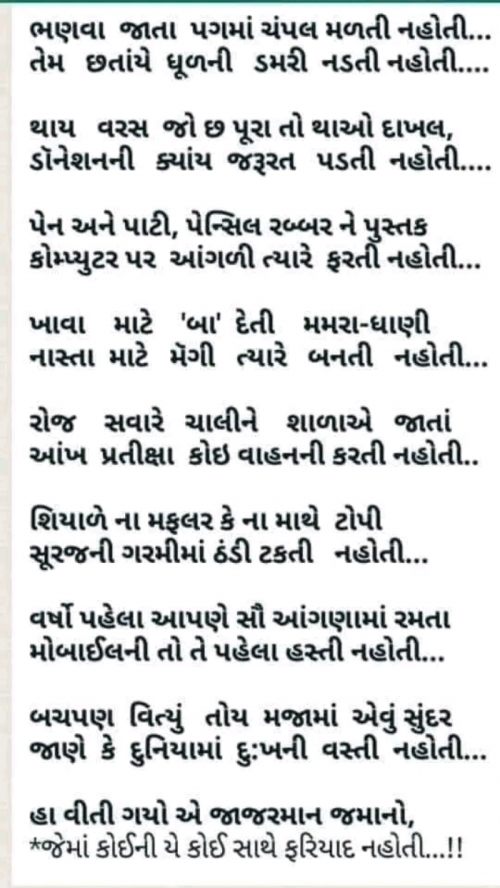 ભણવા જાતા પગમાં ચંપલ મળતી નહોતી...
તેમ છતાંયે ધૂળની ડમરી નડતી નહોતી....

થાય વરસ જો છ પૂરા તો થાઓ દાખલ,
ડૉનેશનની ક્યાંય જરૂરત પડતી નહોતી....

પેન અને પાટી, પેન્સિલ રબ્બર ને પુસ્તક
કોમ્પ્યુટર પર આંગળી ત્યારે ફરતી નહોતી...

ખાવા માટે 'બા' દેતી મમરા-ધાણી
નાસ્તા માટે મૅગી ત્યારે બનતી નહોતી...

રોજ સવારે ચાલીને શાળાએ જાતાં
આંખ પ્રતીક્ષા કોઇ વાહનની કરતી નહોતી..

શિયાળે ના મફલર કે ના માથે ટોપી
સૂરજની ગરમીમાં ઠંડી ટકતી નહોતી...

વર્ષો પહેલા આપણે સૌ આંગણામાં રમતા
મોબાઈલની તો તે પહેલા હસ્તી નહોતી...

બચપણ વિત્યું તોય મજામાં એવું સુંદર
જાણે કે દુનિયામાં દુ:ખની વસ્તી નહોતી...

હા વીતી ગયો એ જાજરમાન જમાનો,
*જેમાં કોઈની યે કોઈ સાથે ફરિયાદ નહોતી...!!